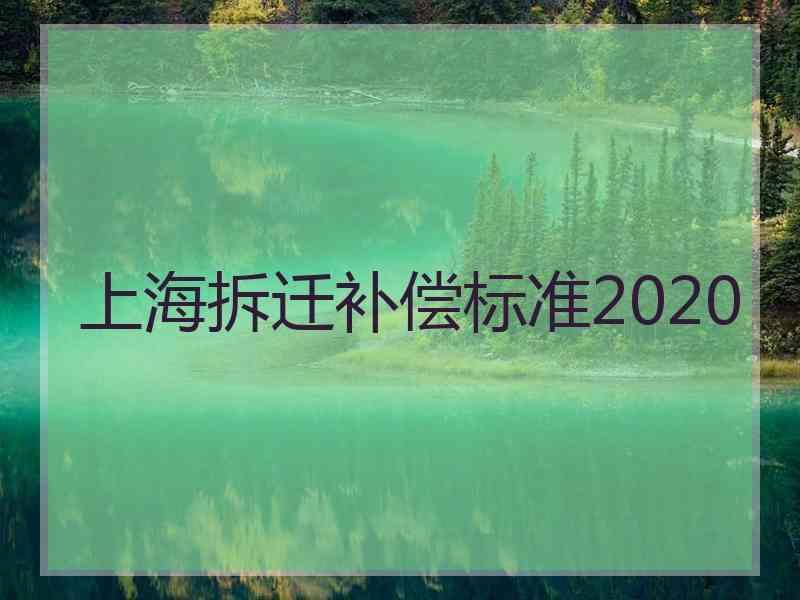 上海拆迁补偿标准2020